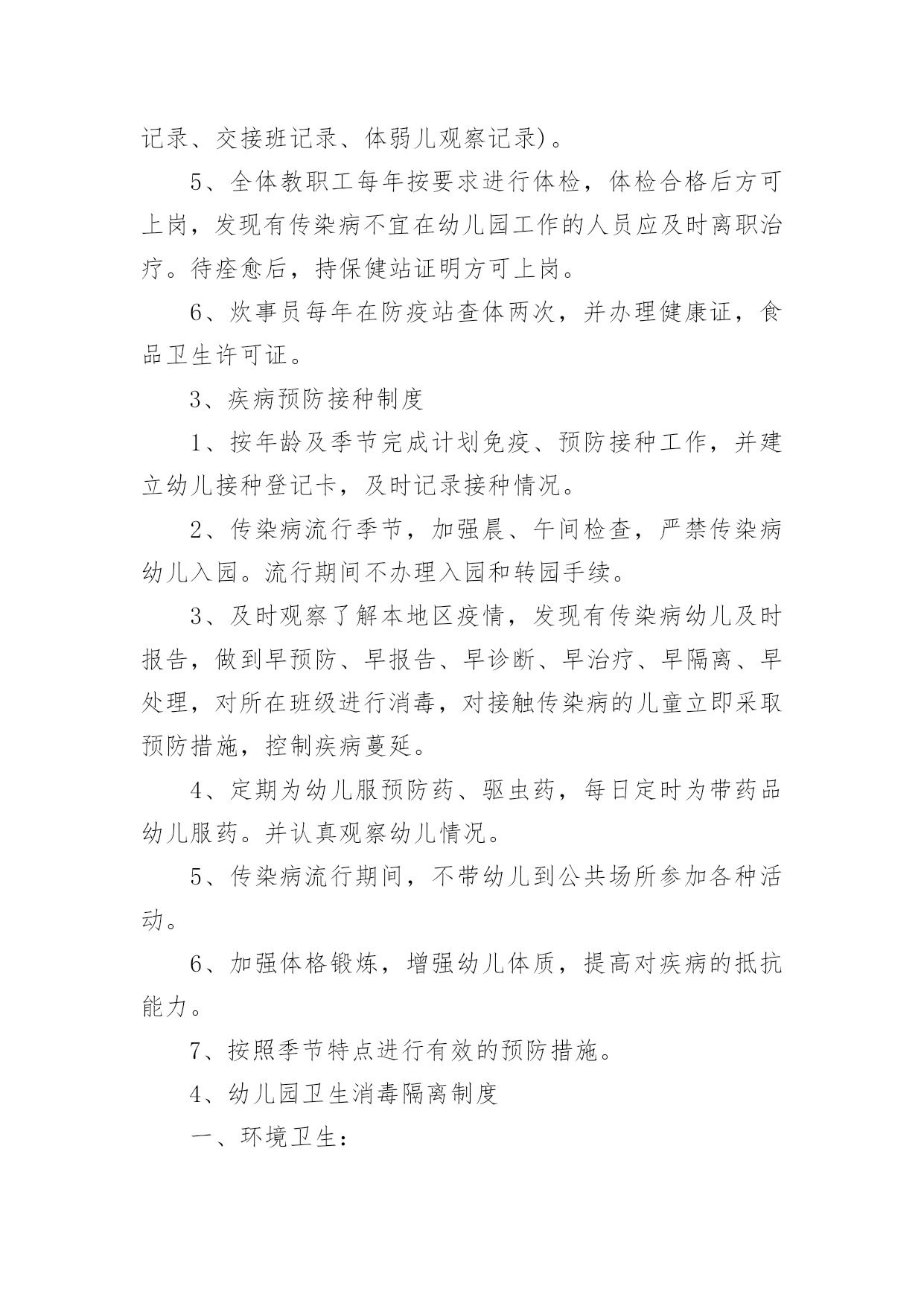 记录、交接班记录、体弱儿观察记录)。

5、全体教职工每年按要求进行体检，体检合格后方可上岗，发现有传染病不宜在幼儿园工作的人员应及时离职治疗。待痊愈后，持保健站证明方可上岗。

6、炊事员每年在防疫站查体两次，并办理健康证，食品卫生许可证。

3、疾病预防接种制度

1、按年龄及季节完成计划免疫、预防接种工作，并建立幼儿接种登记卡，及时记录接种情况。

2、传染病流行季节，加强晨、午间检查，严禁传染病幼儿入园。流行期间不办理入园和转园手续。

3、及时观察了解本地区疫情，发现有传染病幼儿及时报告，做到早预防、早报告、早诊断、早治疗、早隔离、早处理，对所在班级进行消毒，对接触传染病的儿童立即采取预防措施，控制疾病蔓延。

4、定期为幼儿服预防药、驱虫药，每日定时为带药品幼儿服药。并认真观察幼儿情况。

5、传染病流行期间，不带幼儿到公共场所参加各种活动。

6、加强体格锻炼，增强幼儿体质，提高对疾病的抵抗能力。

7、按照季节特点进行有效的预防措施。

4、幼儿园卫生消毒隔离制度

一、环境卫生：